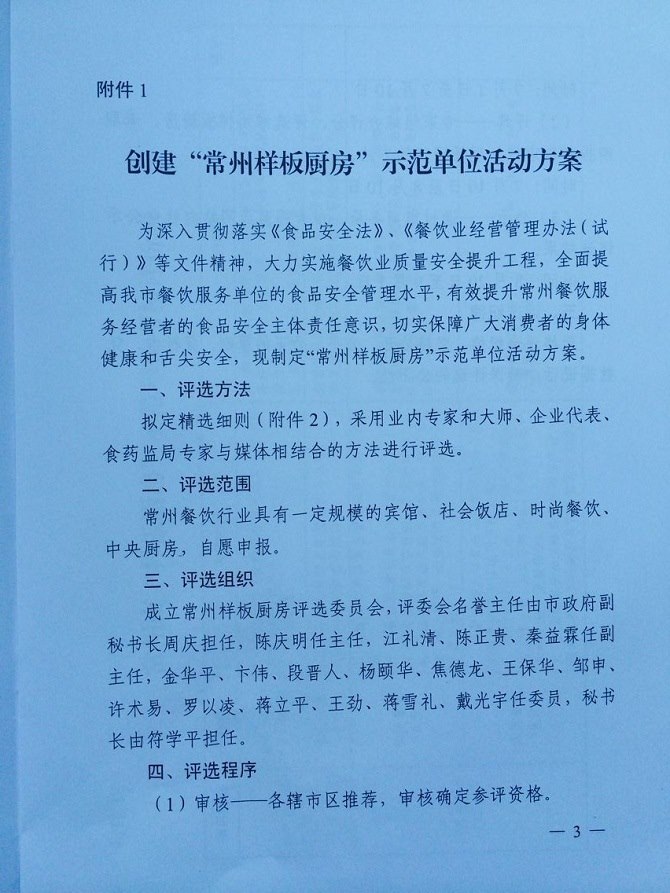 附件 1

创建“常州样板厨房”示范单位活动方案

为深入贯彻落实《食品安全法》、《餐饮业经营管理办法（试行）》等文件精神，大力实施餐饮业质量安全提升工程，全面提高我市餐饮服务单位的食品安全管理水平，有效提升常州餐饮服务经营者的食品安全主体责任意识，切实保障广大消费者的身体健康和舌尖安全，现制定“常州样板厨房”示范单位活动方案。

一、评选方法

拟定精选细则（附件 2），采用业内专家和大师、企业代表、食药监局专家与媒体相结合的方法进行评选。

二、评选范围

常州餐饮行业具有一定规模的宾馆、社会饭店、时尚餐饮、中央厨房，自愿申报。

三、评选组织

成立常州样板厨房评选委员会，评委会名誉主任由市政府副秘书长周庆担任，陈庆明任主任，江礼清、陈正贵、秦益霖任副主任，金华平、卞伟、段晋人、杨颐华、焦德龙、王保华、邹申、许术易、罗以凌、蒋立平、王劲、蒋雪礼、戴光宇任委员，秘书长由符学平担任。

四、评选程序

（1）审核——各辖市区推荐，审核确定参评资格。

— 3 —